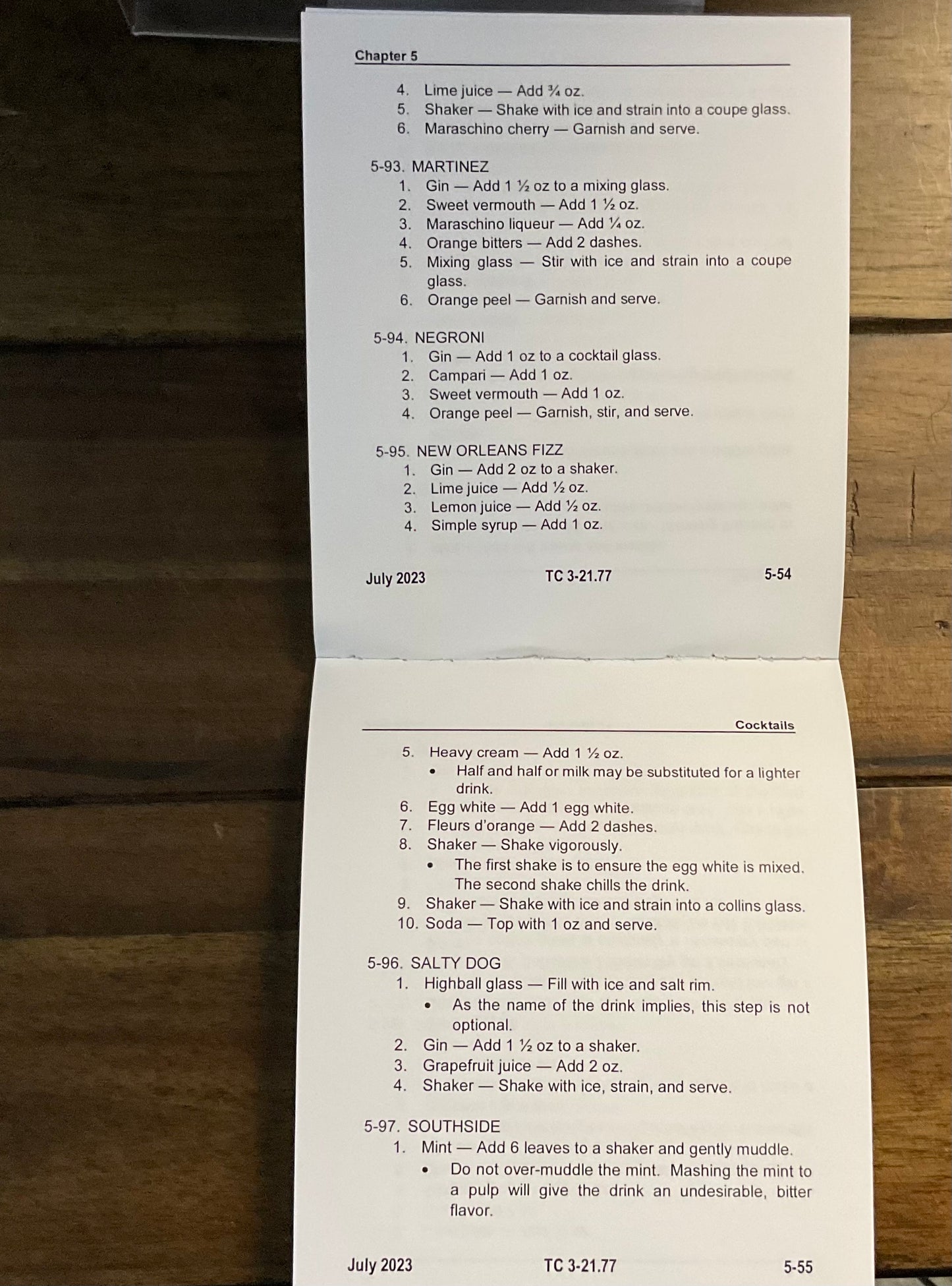 Chapter 5

4. Lime juice — Add ¾ oz.
5. Shaker — Shake with ice and strain into a coupe glass.
6. Maraschino cherry — Garnish and serve.

5-93. MARTINEZ
1. Gin — Add 1 ½ oz to a mixing glass.
2. Sweet vermouth — Add 1 ½ oz.
3. Maraschino liqueur — Add ¼ oz.
4. Orange bitters — Add 2 dashes.
5. Mixing glass — Stir with ice and strain into a coupe glass.
6. Orange peel — Garnish and serve.

5-94. NEGRONI
1. Gin — Add 1 oz to a cocktail glass.
2. Campari — Add 1 oz.
3. Sweet vermouth — Add 1 oz.
4. Orange peel — Garnish, stir, and serve.

5-95. NEW ORLEANS FIZZ
1. Gin — Add 2 oz to a shaker.
2. Lime juice — Add ½ oz.
3. Lemon juice — Add ½ oz.
4. Simple syrup — Add 1 oz.

July 2023 TC 3-21.77 5-54

Cocktails

5. Heavy cream — Add 1 ½ oz.
• Half and half or milk may be substituted for a lighter drink.
6. Egg white — Add 1 egg white.
7. Fleurs d'orange — Add 2 dashes.
8. Shaker — Shake vigorously.
• The first shake is to ensure the egg white is mixed. The second shake chills the drink.
9. Shaker — Shake with ice and strain into a collins glass.
10. Soda — Top with 1 oz and serve.

5-96. SALTY DOG
1. Highball glass — Fill with ice and salt rim.
• As the name of the drink implies, this step is not optional.
2. Gin — Add 1 ½ oz to a shaker.
3. Grapefruit juice — Add 2 oz.
4. Shaker — Shake with ice, strain, and serve.

5-97. SOUTHSIDE
1. Mint — Add 6 leaves to a shaker and gently muddle.
• Do not over-muddle the mint. Mashing the mint to a pulp will give the drink an undesirable, bitter flavor.

July 2023 TC 3-21.77 5-55